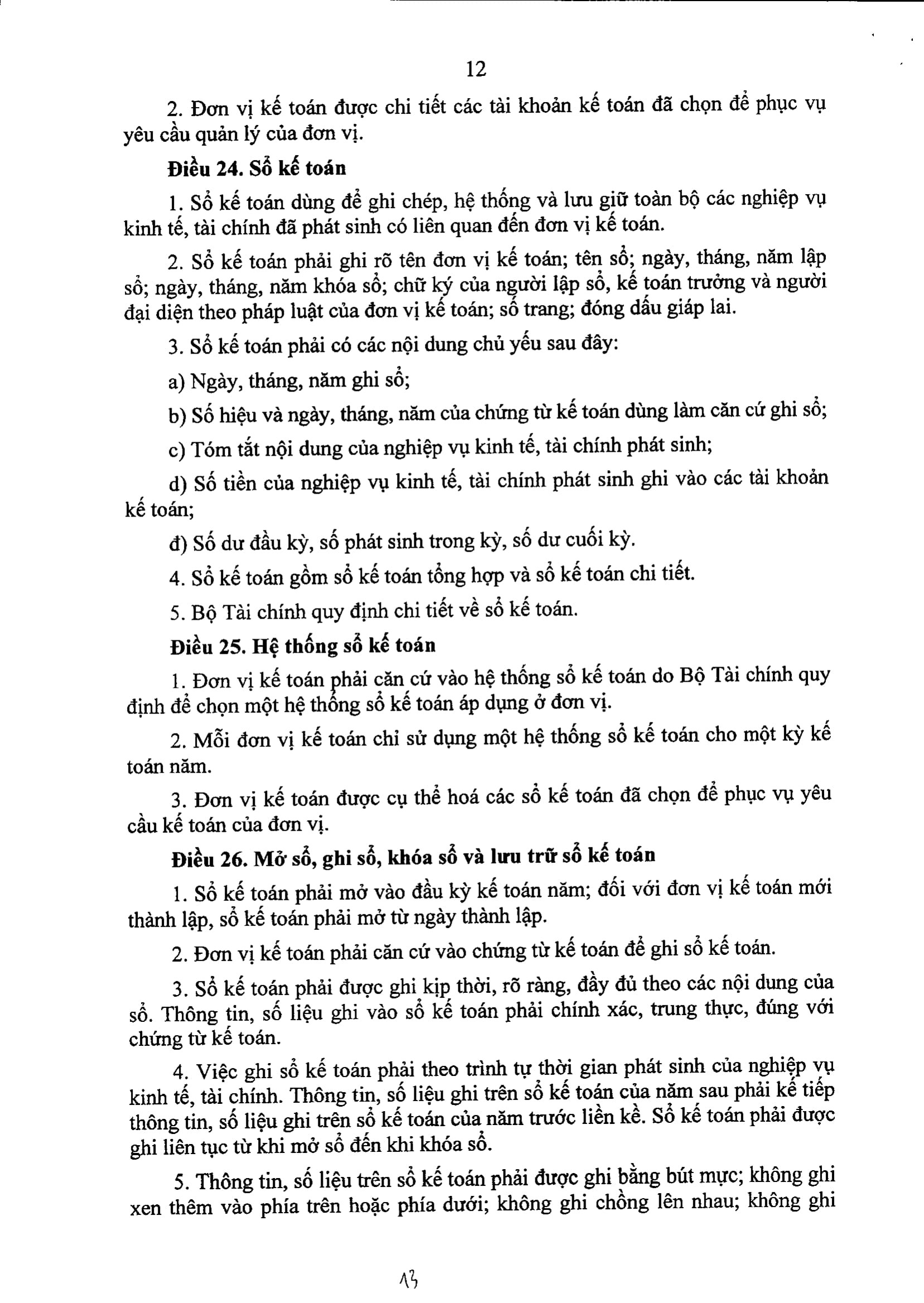 12

2. Đơn vị kế toán được chi tiết các tài khoản kế toán đã chọn để phục vụ yêu cầu quản lý của đơn vị.

Điều 24. Sổ kế toán

1. Sổ kế toán dùng để ghi chép, hệ thống và lưu giữ toàn bộ các nghiệp vụ kinh tế, tài chính đã phát sinh có liên quan đến đơn vị kế toán.

2. Sổ kế toán phải ghi rõ tên đơn vị kế toán; tên sổ; ngày, tháng, năm lập sổ; ngày, tháng, năm khóa sổ; chữ ký của người lập sổ, kế toán trưởng và người đại diện theo pháp luật của đơn vị kế toán; số trang; đóng dấu giáp lai.

3. Sổ kế toán phải có các nội dung chủ yếu sau đây:

a) Ngày, tháng, năm ghi sổ;

b) Số hiệu và ngày, tháng, năm của chứng từ kế toán dùng làm căn cứ ghi sổ;

c) Tóm tắt nội dung của nghiệp vụ kinh tế, tài chính phát sinh;

d) Số tiền của nghiệp vụ kinh tế, tài chính phát sinh ghi vào các tài khoản kế toán;

đ) Số dư đầu kỳ, số phát sinh trong kỳ, số dư cuối kỳ.

4. Sổ kế toán gồm sổ kế toán tổng hợp và sổ kế toán chi tiết.

5. Bộ Tài chính quy định chi tiết về sổ kế toán.

Điều 25. Hệ thống sổ kế toán

1. Đơn vị kế toán phải căn cứ vào hệ thống sổ kế toán do Bộ Tài chính quy định để chọn một hệ thống sổ kế toán áp dụng ở đơn vị.

2. Mỗi đơn vị kế toán chỉ sử dụng một hệ thống sổ kế toán cho một kỳ kế toán năm.

3. Đơn vị kế toán được cụ thể hoá các sổ kế toán đã chọn để phục vụ yêu cầu kế toán của đơn vị.

Điều 26. Mở sổ, ghi sổ, khóa sổ và lưu trữ sổ kế toán

1. Sổ kế toán phải mở vào đầu kỳ kế toán năm; đối với đơn vị kế toán mới thành lập, sổ kế toán phải mở từ ngày thành lập.

2. Đơn vị kế toán phải căn cứ vào chứng từ kế toán để ghi sổ kế toán.

3. Sổ kế toán phải được ghi kịp thời, rõ ràng, đầy đủ theo các nội dung của sổ. Thông tin, số liệu ghi vào sổ kế toán phải chính xác, trung thực, đúng với chứng từ kế toán.

4. Việc ghi sổ kế toán phải theo trình tự thời gian phát sinh của nghiệp vụ kinh tế, tài chính. Thông tin, số liệu ghi trên sổ kế toán của năm sau phải kế tiếp thông tin, số liệu ghi trên sổ kế toán của năm trước liền kề. Sổ kế toán phải được ghi liên tục từ khi mở sổ đến khi khóa sổ.

5. Thông tin, số liệu trên sổ kế toán phải được ghi bằng bút mực; không ghi xen thêm vào phía trên hoặc phía dưới; không ghi chồng lên nhau; không ghi

13